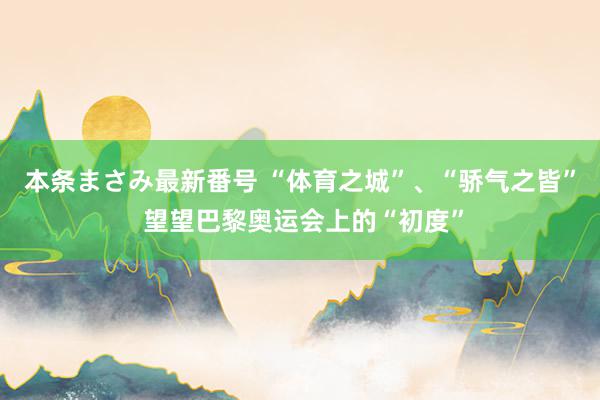 本条まさみ最新番号“体育之城”、“骄气之皆”望望巴黎奥运会上的“初度”